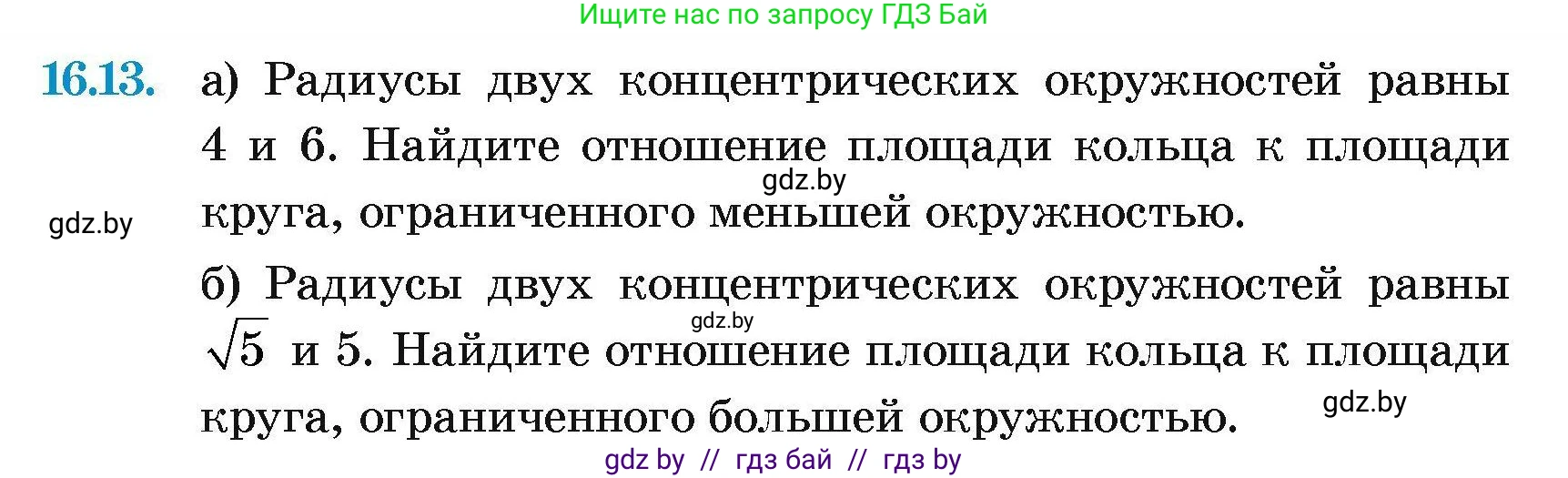 Ищите нас по запросу ГДЗ Бай

16.13. а) Радиусы двух концентрических окружностей равны 4 и 6. Найдите отношение площади кольца к площади круга, ограниченного меньшей окружностью.

gdz.by

gdz.by

б) Радиусы двух концентрических окружностей равны $\sqrt{5}$ и 5. Найдите отношение площади кольца к площади круга, ограниченного большей окружностью.

gdz.by

gdz.by

gdz by // гдз бай // гдз by